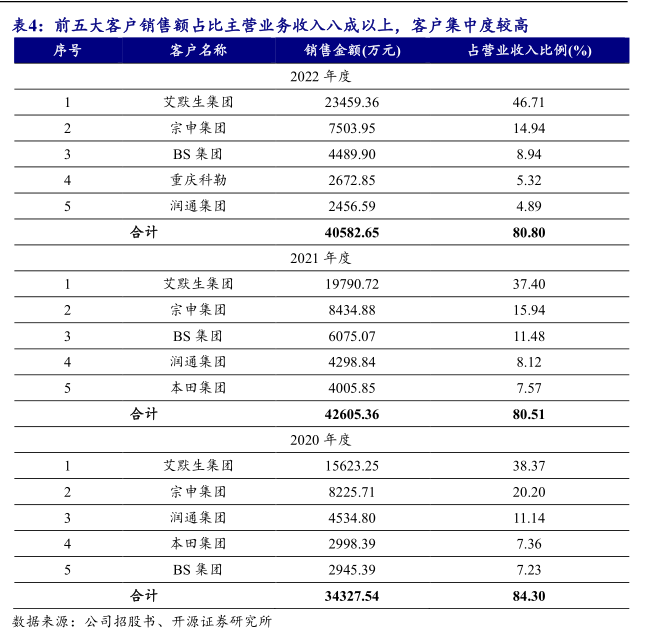 表4：前五大客户销售额占比主营业务收入八成以上，客户集中度较高

| 序号 | 客户名称 | 销售金额(万元) | 占营业收入比例(%) |
|---|---|---|---|
| 2022 年度 | | | |
| 1 | 艾默生集团 | 23459.36 | 46.71 |
| 2 | 宗申集团 | 7503.95 | 14.94 |
| 3 | BS 集团 | 4489.90 | 8.94 |
| 4 | 重庆科勒 | 2672.85 | 5.32 |
| 5 | 润通集团 | 2456.59 | 4.89 |
| 合计 | | 40582.65 | 80.80 |
| 2021 年度 | | | |
| 1 | 艾默生集团 | 19790.72 | 37.40 |
| 2 | 宗申集团 | 8434.88 | 15.94 |
| 3 | BS 集团 | 6075.07 | 11.48 |
| 4 | 润通集团 | 4298.84 | 8.12 |
| 5 | 本田集团 | 4005.85 | 7.57 |
| 合计 | | 42605.36 | 80.51 |
| 2020 年度 | | | |
| 1 | 艾默生集团 | 15623.25 | 38.37 |
| 2 | 宗申集团 | 8225.71 | 20.20 |
| 3 | 润通集团 | 4534.80 | 11.14 |
| 4 | 本田集团 | 2998.39 | 7.36 |
| 5 | BS 集团 | 2945.39 | 7.23 |
| 合计 | | 34327.54 | 84.30 |

数据来源：公司招股书、开源证券研究所